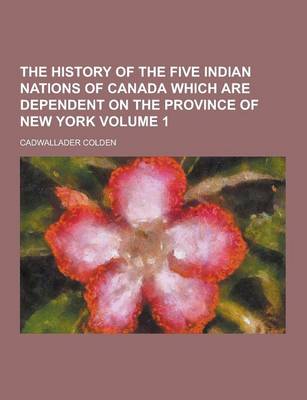 THE HISTORY OF THE FIVE INDIAN NATIONS OF CANADA WHICH ARE DEPENDENT ON THE PROVINCE OF NEW YORK VOLUME 1

CADWALLADER COLDEN